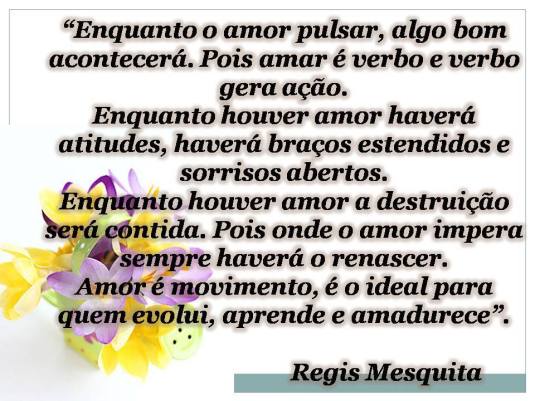 “Enquanto o amor pulsar, algo bom acontecerá. Pois amar é verbo e verbo gera ação.
Enquanto houver amor haverá atitudes, haverá braços estendidos e sorrisos abertos.
Enquanto houver amor a destruição será contida. Pois onde o amor impera sempre haverá o renascer.
Amor é movimento, é o ideal para quem evolui, aprende e amadurece”.

Regis Mesquita